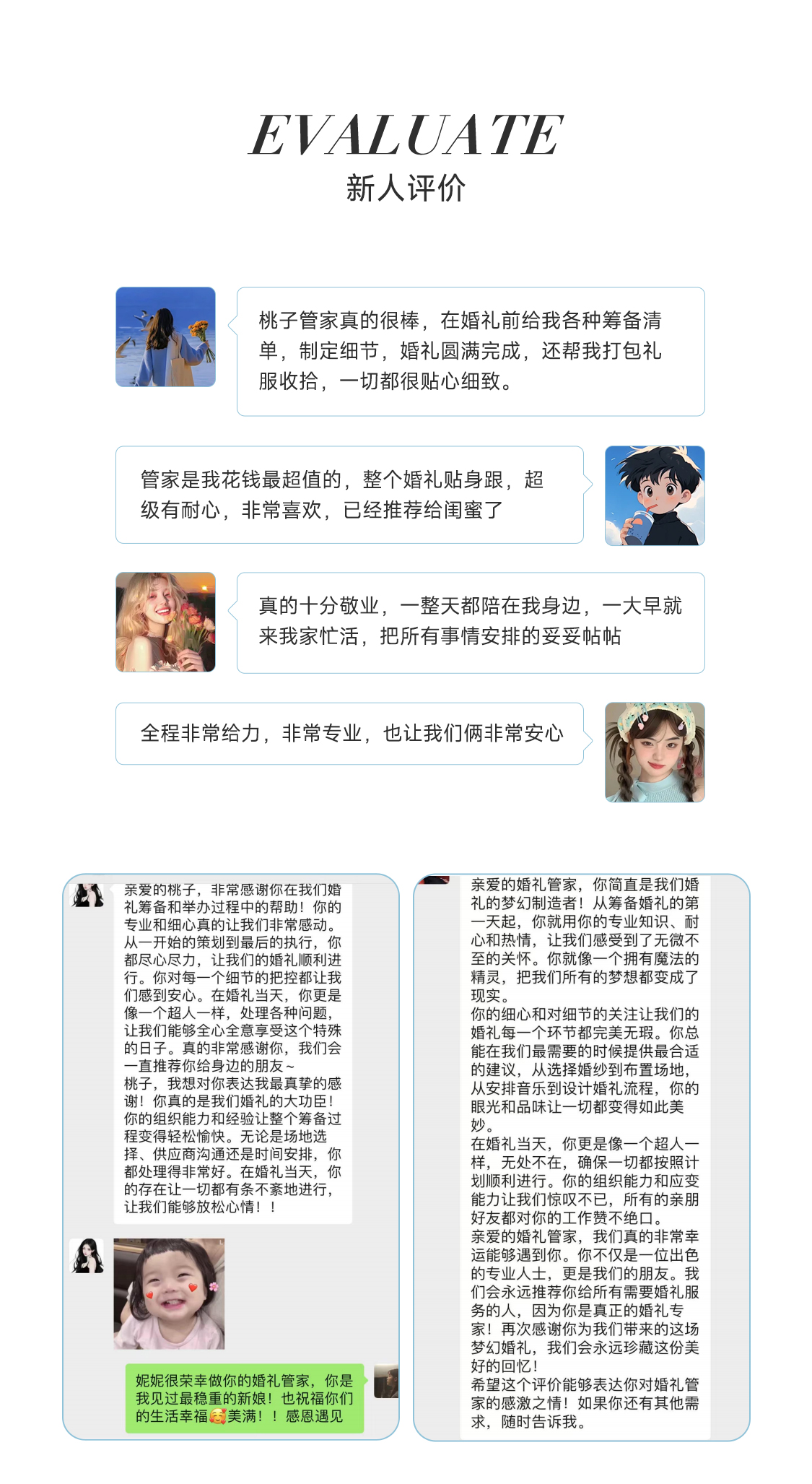 EVALUATE
新人评价

桃子管家真的很棒，在婚礼前给我各种筹备清单，制定细节，婚礼圆满完成，还帮我打包礼服收拾，一切都很贴心细致。

管家是我花钱最超值的，整个婚礼贴身跟，超级有耐心，非常喜欢，已经推荐给闺蜜了

真的十分敬业，一整天都陪在我身边，一大早就来我家忙活，把所有事情安排的妥妥帖帖

全程非常给力，非常专业，也让我们俩非常安心

亲爱的桃子，非常感谢你在我们婚礼筹备和举办过程中的帮助！你的专业和细心真的让我们非常感动。从一开始的策划到最后的执行，你都尽心尽力，让我们的婚礼顺利进行。你对每一个细节的把控都让我们感到安心。在婚礼当天，你更是像一个超人一样，处理各种问题，让我们能够全心全意享受这个特殊的日子。真的非常感谢你，我们会一直推荐你给身边的朋友~
桃子，我想对你表达我最真挚的感谢！你真的是我们婚礼的大功臣！你的组织能力和经验让整个筹备过程变得轻松愉快。无论是场地选择、供应商沟通还是时间安排，你都处理得非常好。在婚礼当天，你的存在让一切都有条不紊地进行，让我们能够放松心情！！

妮妮很荣幸做你的婚礼管家，你是我见过最稳重的新娘！也祝福你们的生活幸福🥰美满！！感恩遇见

亲爱的婚礼管家，你简直是我们婚礼的梦幻制造者！从筹备婚礼的第一天起，你就用你的专业知识、耐心和热情，让我们感受到了无微不至的关怀。你就像一个拥有魔法的精灵，把我们所有的梦想都变成了现实。
你的细心和对细节的关注让我们的婚礼每一个环节都完美无瑕。你总能在我们最需要的时候提供最合适的建议，从选择婚纱到布置场地，从安排音乐到设计婚礼流程，你的眼光和品味让一切都变得如此美妙。
在婚礼当天，你更是像一个超人一样，无处不在，确保一切都按照计划顺利进行。你的组织能力和应变能力让我们惊叹不已，所有的亲朋好友都对你的工作赞不绝口。
亲爱的婚礼管家，我们真的非常幸运能够遇到你。你不仅是一位出色的专业人士，更是我们的朋友。我们会永远推荐你给所有需要婚礼服务的人，因为你是真正的婚礼专家！再次感谢你为我们带来的这场梦幻婚礼，我们会永远珍藏这份美好的回忆！
希望这个评价能够表达你对婚礼管家的感激之情！如果你还有其他需求，随时告诉我。